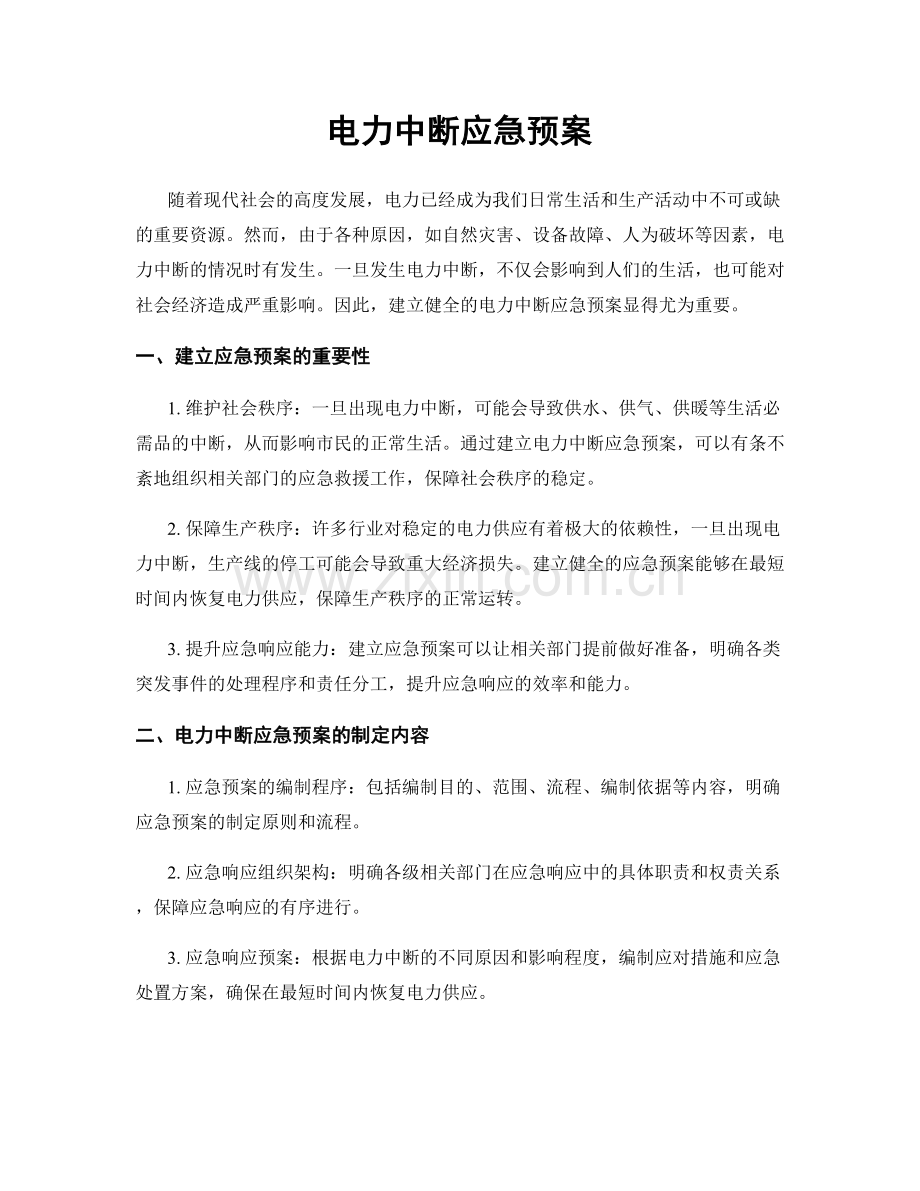 电力中断应急预案

随着现代社会的高度发展，电力已经成为我们日常生活和生产活动中不可或缺的重要资源。然而，由于各种原因，如自然灾害、设备故障、人为破坏等因素，电力中断的情况时有发生。一旦发生电力中断，不仅会影响到人们的生活，也可能对社会经济造成严重影响。因此，建立健全的电力中断应急预案显得尤为重要。

一、建立应急预案的重要性

1. 维护社会秩序：一旦出现电力中断，可能会导致供水、供气、供暖等生活必需品的中断，从而影响市民的正常生活。通过建立电力中断应急预案，可以有条不紊地组织相关部门的应急救援工作，保障社会秩序的稳定。

2. 保障生产秩序：许多行业对稳定的电力供应有着极大的依赖性，一旦出现电力中断，生产线的停工可能会导致重大经济损失。建立健全的应急预案能够在最短时间内恢复电力供应，保障生产秩序的正常运转。

www.zixin.com.cn

3. 提升应急响应能力：建立应急预案可以让相关部门提前做好准备，明确各类突发事件的处理程序和责任分工，提升应急响应的效率和能力。

二、电力中断应急预案的制定内容

1. 应急预案的编制程序：包括编制目的、范围、流程、编制依据等内容，明确应急预案的制定原则和流程。

2. 应急响应组织架构：明确各级相关部门在应急响应中的具体职责和权责关系，保障应急响应的有序进行。

3. 应急响应预案：根据电力中断的不同原因和影响程度，编制应对措施和应急处置方案，确保在最短时间内恢复电力供应。